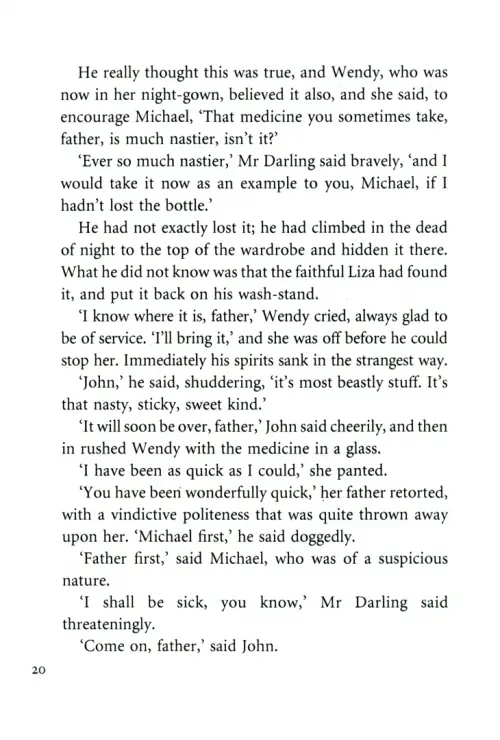 He really thought this was true, and Wendy, who was now in her night-gown, believed it also, and she said, to encourage Michael, 'That medicine you sometimes take, father, is much nastier, isn't it?'

'Ever so much nastier,' Mr Darling said bravely, 'and I would take it now as an example to you, Michael, if I hadn't lost the bottle.'

He had not exactly lost it; he had climbed in the dead of night to the top of the wardrobe and hidden it there. What he did not know was that the faithful Liza had found it, and put it back on his wash-stand.

'I know where it is, father,' Wendy cried, always glad to be of service. 'I'll bring it,' and she was off before he could stop her. Immediately his spirits sank in the strangest way.

'John,' he said, shuddering, 'it's most beastly stuff. It's that nasty, sticky, sweet kind.'

'It will soon be over, father,' John said cheerily, and then in rushed Wendy with the medicine in a glass.

'I have been as quick as I could,' she panted.

'You have been wonderfully quick,' her father retorted, with a vindictive politeness that was quite thrown away upon her. 'Michael first,' he said doggedly.

'Father first,' said Michael, who was of a suspicious nature.

'I shall be sick, you know,' Mr Darling said threateningly.

'Come on, father,' said John.

20